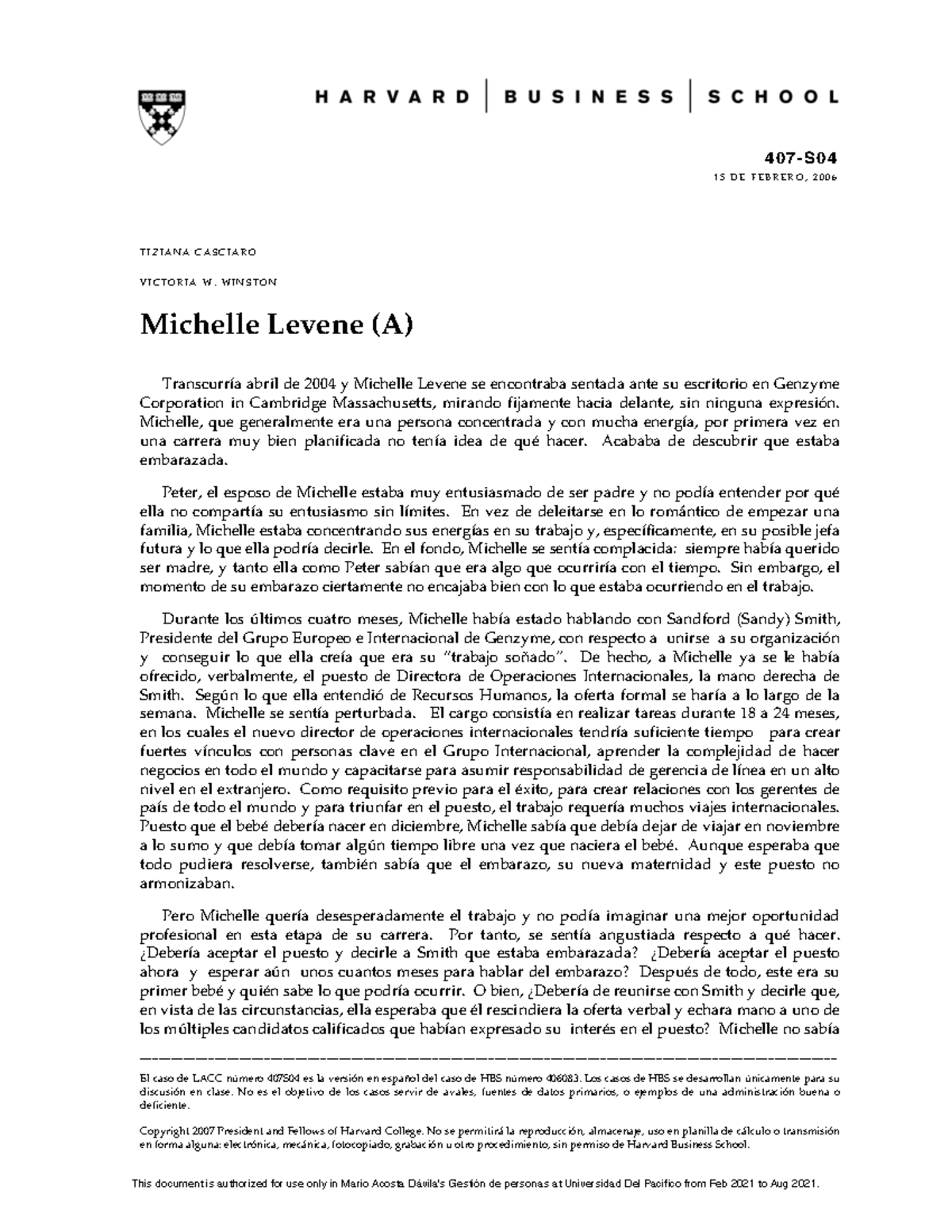 HARVARD | BUSINESS | SCHOOL

407-S04
15 DE FEBRERO, 2006

TIZIANA CASCIARO

VICTORIA W. WINSTON

Michelle Levene (A)

Transcurría abril de 2004 y Michelle Levene se encontraba sentada ante su escritorio en Genzyme Corporation in Cambridge Massachusetts, mirando fijamente hacia delante, sin ninguna expresión. Michelle, que generalmente era una persona concentrada y con mucha energía, por primera vez en una carrera muy bien planificada no tenía idea de qué hacer. Acababa de descubrir que estaba embarazada.

Peter, el esposo de Michelle estaba muy entusiasmado de ser padre y no podía entender por qué ella no compartía su entusiasmo sin límites. En vez de deleitarse en lo romántico de empezar una familia, Michelle estaba concentrando sus energías en su trabajo y, específicamente, en su posible jefa futura y lo que ella podría decirle. En el fondo, Michelle se sentía complacida: siempre había querido ser madre, y tanto ella como Peter sabían que era algo que ocurriría con el tiempo. Sin embargo, el momento de su embarazo ciertamente no encajaba bien con lo que estaba ocurriendo en el trabajo.

Durante los últimos cuatro meses, Michelle había estado hablando con Sandford (Sandy) Smith, Presidente del Grupo Europeo e Internacional de Genzyme, con respecto a unirse a su organización y conseguir lo que ella creía que era su "trabajo soñado". De hecho, a Michelle ya se le había ofrecido, verbalmente, el puesto de Directora de Operaciones Internacionales, la mano derecha de Smith. Según lo que ella entendió de Recursos Humanos, la oferta formal se haría a lo largo de la semana. Michelle se sentía perturbada. El cargo consistía en realizar tareas durante 18 a 24 meses, en los cuales el nuevo director de operaciones internacionales tendría suficiente tiempo para crear fuertes vínculos con personas clave en el Grupo Internacional, aprender la complejidad de hacer negocios en todo el mundo y capacitarse para asumir responsabilidad de gerencia de línea en un alto nivel en el extranjero. Como requisito previo para el éxito, para crear relaciones con los gerentes de país de todo el mundo y para triunfar en el puesto, el trabajo requería muchos viajes internacionales. Puesto que el bebé debería nacer en diciembre, Michelle sabía que debía dejar de viajar en noviembre a lo sumo y que debía tomar algún tiempo libre una vez que naciera el bebé. Aunque esperaba que todo pudiera resolverse, también sabía que el embarazo, su nueva maternidad y este puesto no armonizaban.

Pero Michelle quería desesperadamente el trabajo y no podía imaginar una mejor oportunidad profesional en esta etapa de su carrera. Por tanto, se sentía angustiada respecto a qué hacer. ¿Debería aceptar el puesto y decirle a Smith que estaba embarazada? ¿Debería aceptar el puesto ahora y esperar aún unos cuantos meses para hablar del embarazo? Después de todo, este era su primer bebé y quién sabe lo que podría ocurrir. O bien, ¿Debería de reunirse con Smith y decirle que, en vista de las circunstancias, ella esperaba que él rescindiera la oferta verbal y echara mano a uno de los múltiples candidatos calificados que habían expresado su interés en el puesto? Michelle no sabía

El caso de LACC número 407S04 es la versión en español del caso de HBS número 406083. Los casos de HBS se desarrollan únicamente para su discusión en clase. No es el objetivo de los casos servir de avales, fuentes de datos primarios, o ejemplos de una administración buena o deficiente.

Copyright 2007 President and Fellows of Harvard College. No se permitirá la reproducción, almacenaje, uso en planilla de cálculo o transmisión en forma alguna: electrónica, mecánica, fotocopiado, grabación u otro procedimiento, sin permiso de Harvard Business School.

This document is authorized for use only in Mario Acosta Dávila's Gestión de personas at Universidad Del Pacifico from Feb 2021 to Aug 2021.